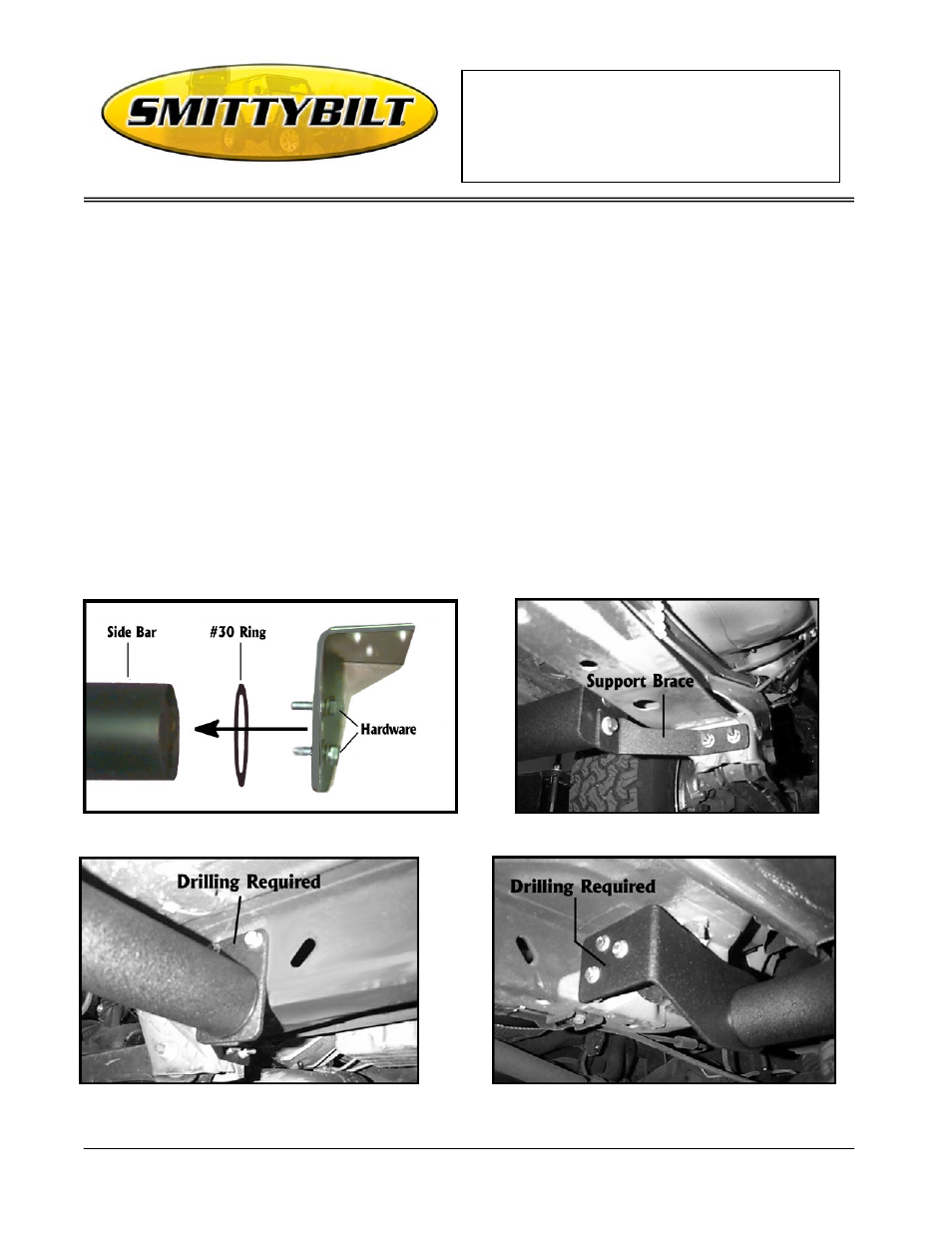 SMITTYBILT

Side Bar

#30 Ring

Hardware

Support Brace

Drilling Required

Drilling Required